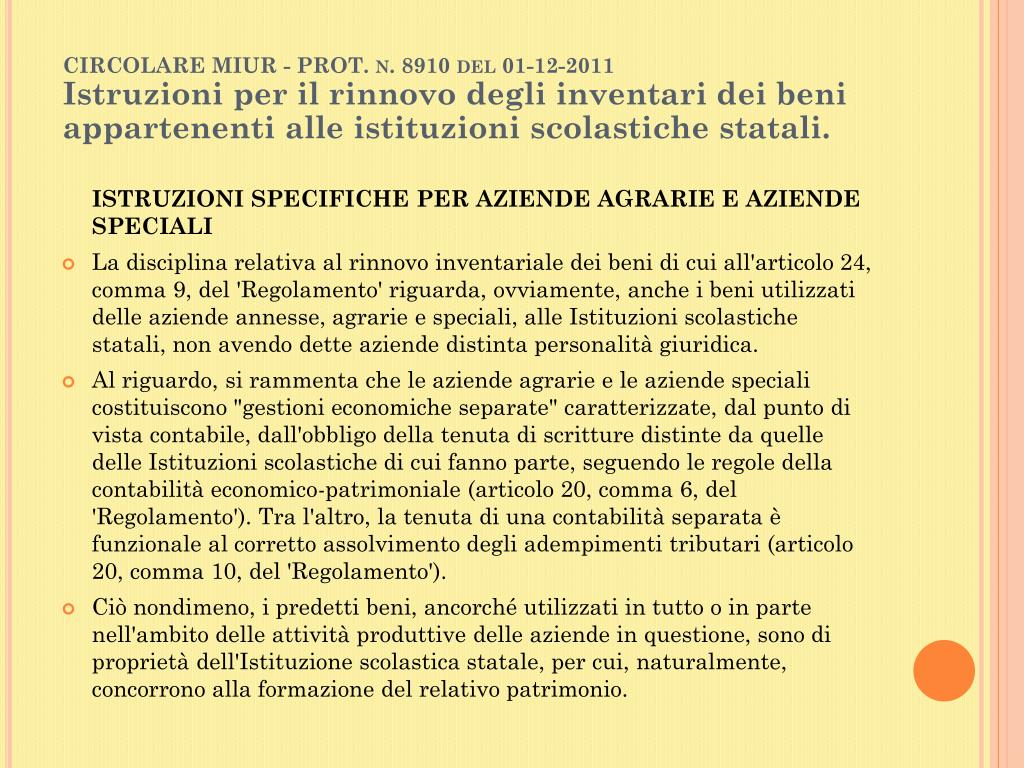 CIRCOLARE MIUR - PROT. N. 8910 DEL 01-12-2011
Istruzioni per il rinnovo degli inventari dei beni appartenenti alle istituzioni scolastiche statali.

ISTRUZIONI SPECIFICHE PER AZIENDE AGRARIE E AZIENDE SPECIALI

La disciplina relativa al rinnovo inventariale dei beni di cui all'articolo 24, comma 9, del 'Regolamento' riguarda, ovviamente, anche i beni utilizzati delle aziende annesse, agrarie e speciali, alle Istituzioni scolastiche statali, non avendo dette aziende distinta personalità giuridica.

Al riguardo, si rammenta che le aziende agrarie e le aziende speciali costituiscono "gestioni economiche separate" caratterizzate, dal punto di vista contabile, dall'obbligo della tenuta di scritture distinte da quelle delle Istituzioni scolastiche di cui fanno parte, seguendo le regole della contabilità economico-patrimoniale (articolo 20, comma 6, del 'Regolamento'). Tra l'altro, la tenuta di una contabilità separata è funzionale al corretto assolvimento degli adempimenti tributari (articolo 20, comma 10, del 'Regolamento').

Ciò nondimeno, i predetti beni, ancorché utilizzati in tutto o in parte nell'ambito delle attività produttive delle aziende in questione, sono di proprietà dell'Istituzione scolastica statale, per cui, naturalmente, concorrono alla formazione del relativo patrimonio.